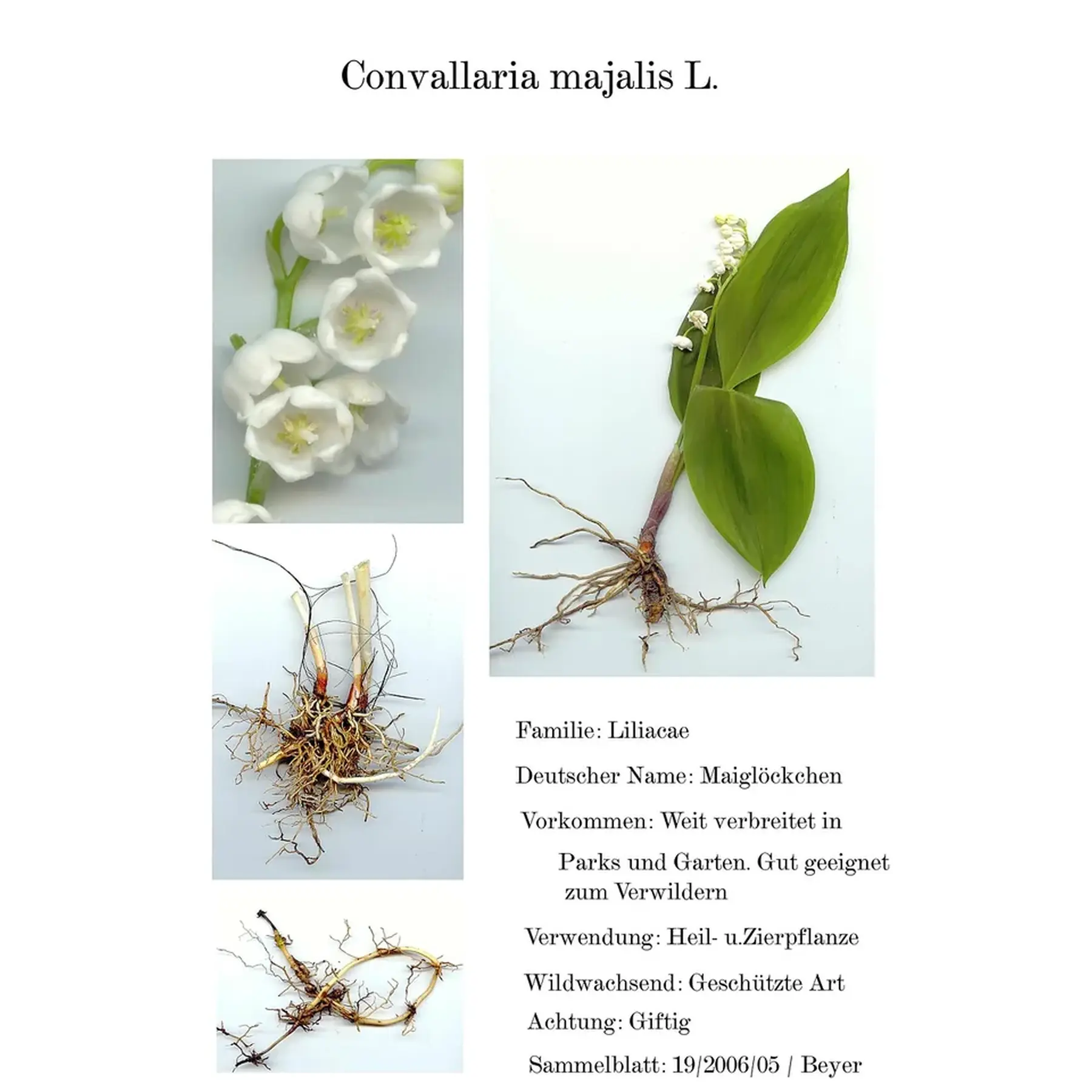 Convallaria majalis L.

Familie: Liliacae

Deutscher Name: Maiglöckchen

Vorkommen: Weit verbreitet in Parks und Garten. Gut geeignet zum Verwildern

Verwendung: Heil- u.Zierpflanze

Wildwachsend: Geschützte Art

Achtung: Giftig

Sammelblatt: 19/2006/05 / Beyer